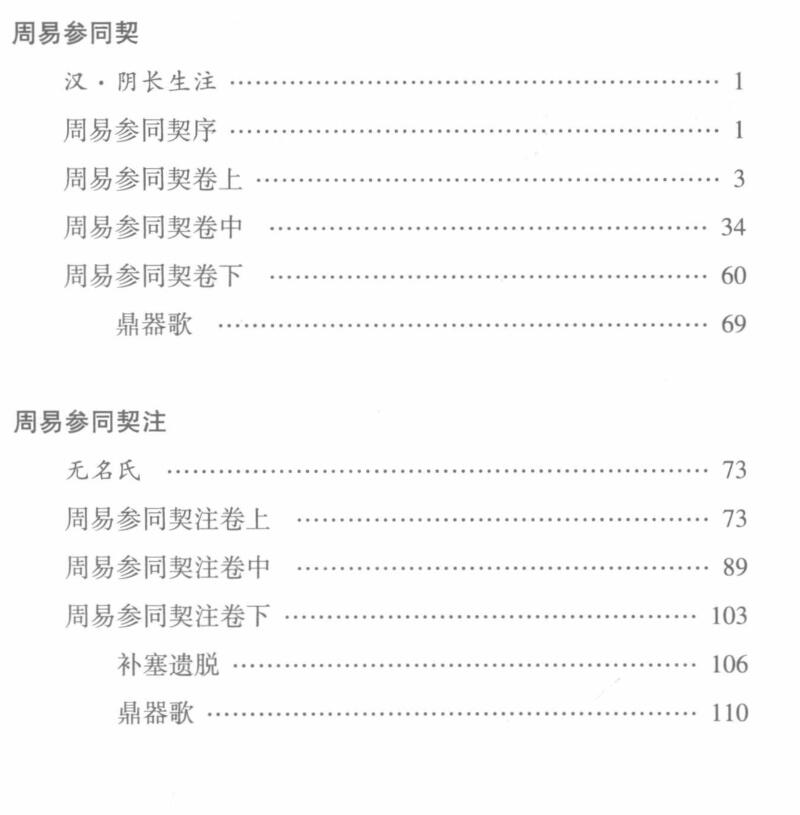 周易参同契

汉·阴长生注 1

周易参同契序 1

周易参同契卷上 3

周易参同契卷中 34

周易参同契卷下 60

鼎器歌 69

周易参同契注

无名氏 73

周易参同契注卷上 73

周易参同契注卷中 89

周易参同契注卷下 103

补塞遗脱 106

鼎器歌 110